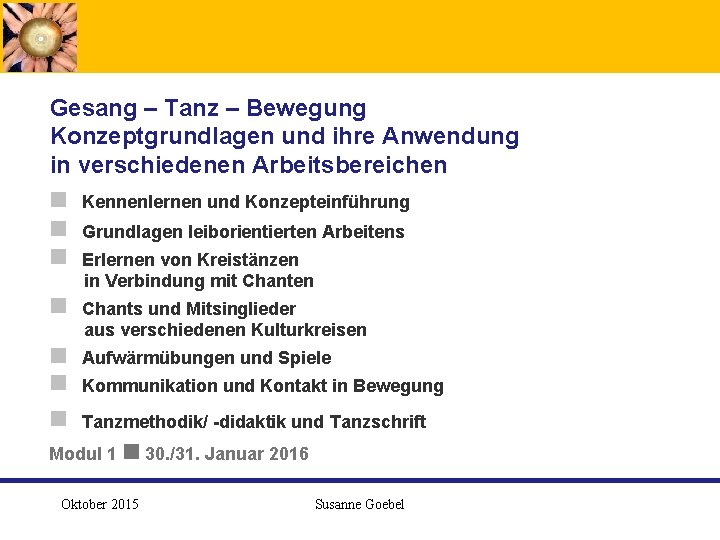 Gesang – Tanz – Bewegung
Konzeptgrundlagen und ihre Anwendung in verschiedenen Arbeitsbereichen

Kennenlernen und Konzepteinführung

Grundlagen leiborientierten Arbeitens

Erlernen von Kreistänzen in Verbindung mit Chanten

Chants und Mitsinglieder aus verschiedenen Kulturkreisen

Aufwärmübungen und Spiele

Kommunikation und Kontakt in Bewegung

Tanzmethodik/ -didaktik und Tanzschrift

Modul 1 30./31. Januar 2016

Oktober 2015

Susanne Goebel